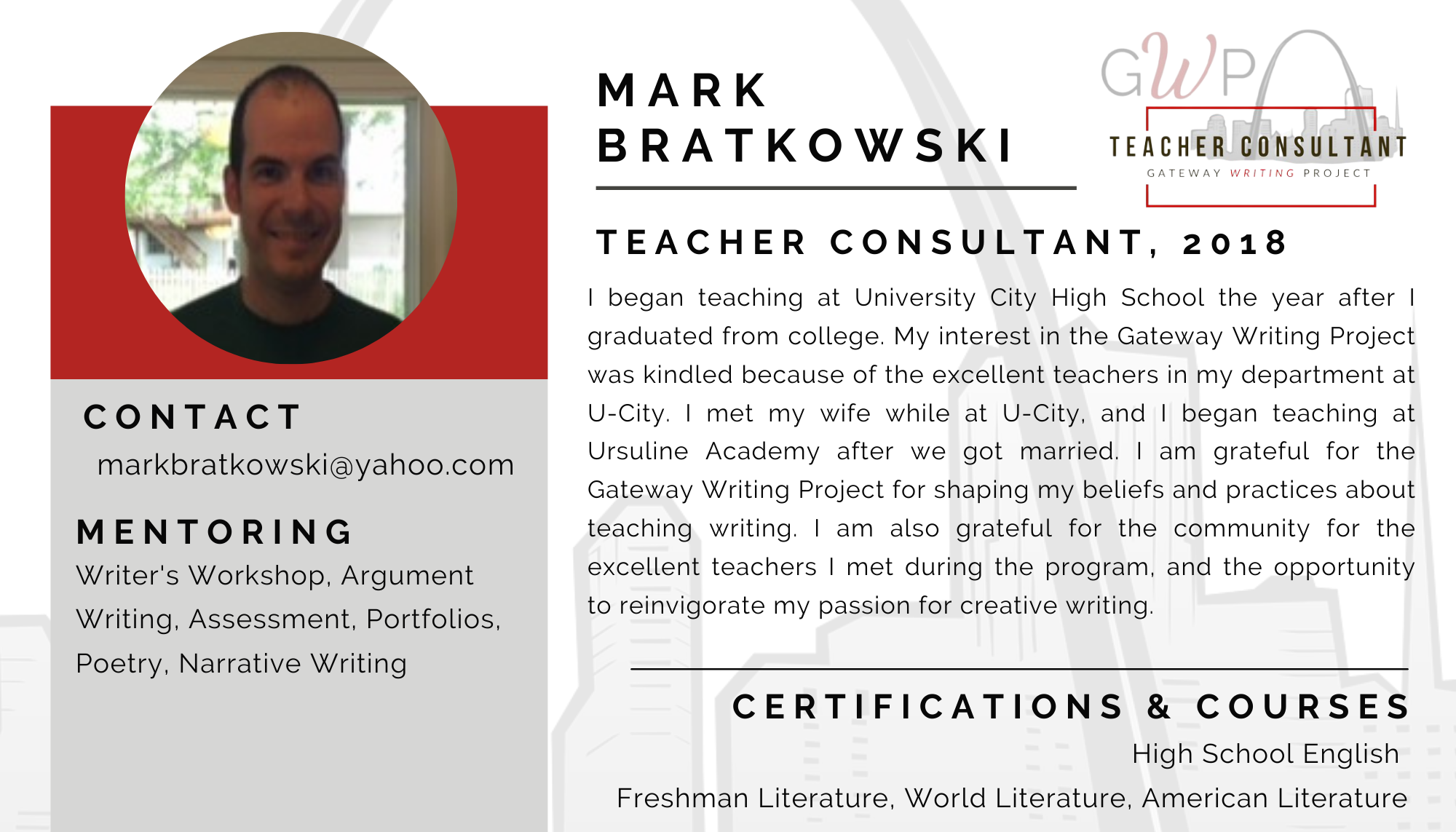 CONTACT

markbratkowski@yahoo.com

MENTORING

Writer's Workshop, Argument Writing, Assessment, Portfolios, Poetry, Narrative Writing

MARK
BRATKOWSKI

GWP
TEACHER CONSULTANT
GATEWAY WRITING PROJECT

TEACHER CONSULTANT, 2018

I began teaching at University City High School the year after I graduated from college. My interest in the Gateway Writing Project was kindled because of the excellent teachers in my department at U-City. I met my wife while at U-City, and I began teaching at Ursuline Academy after we got married. I am grateful for the Gateway Writing Project for shaping my beliefs and practices about teaching writing. I am also grateful for the community for the excellent teachers I met during the program, and the opportunity to reinvigorate my passion for creative writing.

CERTIFICATIONS & COURSES

High School English

Freshman Literature, World Literature, American Literature